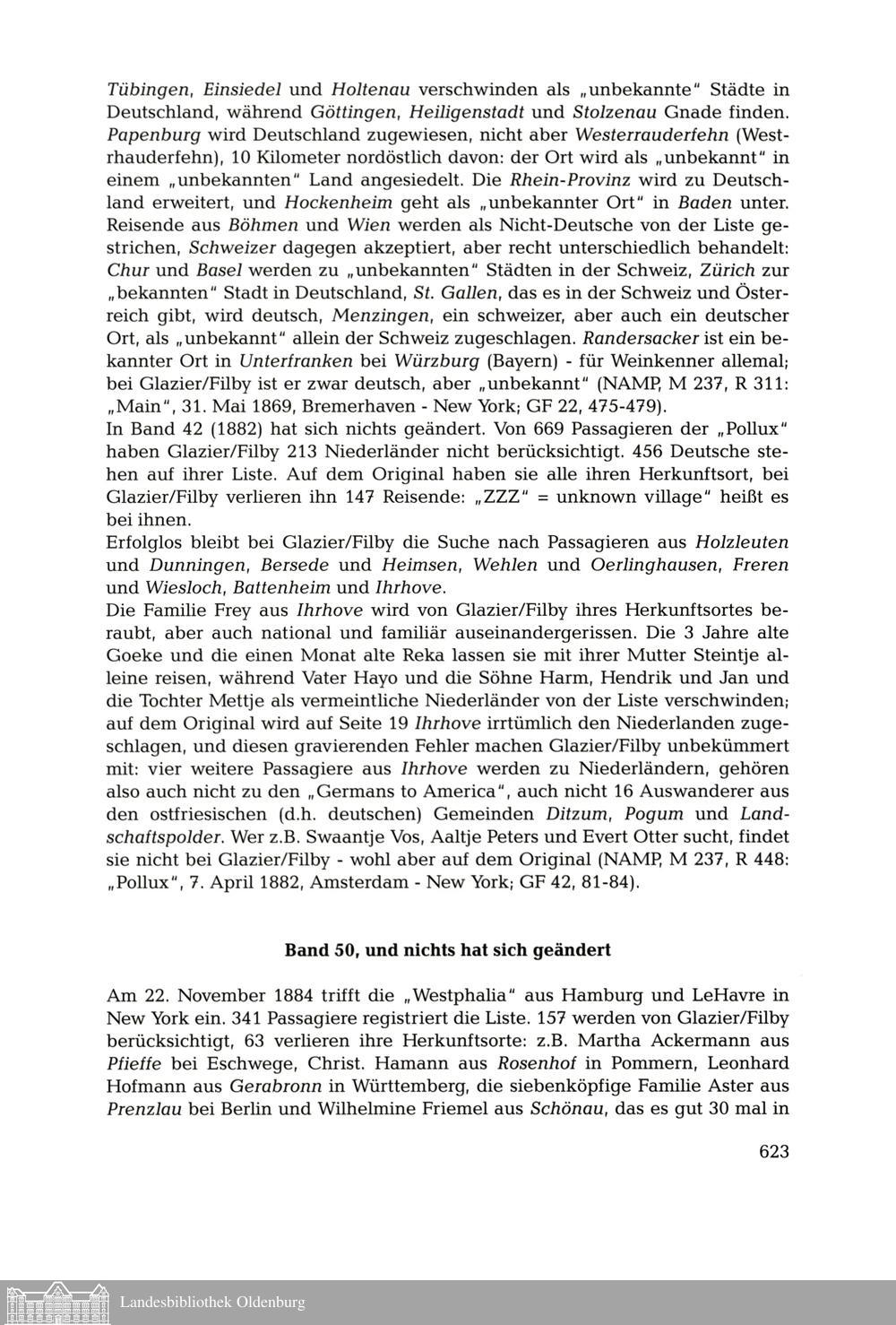 Tübingen, Einsiedel und Holtenau verschwinden als „unbekannte" Städte in Deutschland, während Göttingen, Heiligenstadt und Stolzenau Gnade finden. Papenburg wird Deutschland zugewiesen, nicht aber Westerrauderfehn (Westrhauderfehn), 10 Kilometer nordöstlich davon: der Ort wird als „unbekannt" in einem „unbekannten" Land angesiedelt. Die Rhein-Provinz wird zu Deutschland erweitert, und Hockenheim geht als „unbekannter Ort" in Baden unter. Reisende aus Böhmen und Wien werden als Nicht-Deutsche von der Liste gestrichen, Schweizer dagegen akzeptiert, aber recht unterschiedlich behandelt: Chur und Basel werden zu „unbekannten" Städten in der Schweiz, Zürich zur „bekannten" Stadt in Deutschland, St. Gallen, das es in der Schweiz und Österreich gibt, wird deutsch, Menzingen, ein schweizer, aber auch ein deutscher Ort, als „unbekannt" allein der Schweiz zugeschlagen. Randersacker ist ein bekannter Ort in Unterfranken bei Würzburg (Bayern) - für Weinkenner allemal; bei Glazier/Filby ist er zwar deutsch, aber „unbekannt" (NAMP, M 237, R 311: „Main", 31. Mai 1869, Bremerhaven - New York; GF 22, 475-479).
In Band 42 (1882) hat sich nichts geändert. Von 669 Passagieren der „Pollux" haben Glazier/Filby 213 Niederländer nicht berücksichtigt. 456 Deutsche stehen auf ihrer Liste. Auf dem Original haben sie alle ihren Herkunftsort, bei Glazier/Filby verlieren ihn 147 Reisende: „ZZZ" = unknown village" heißt es bei ihnen.
Erfolglos bleibt bei Glazier/Filby die Suche nach Passagieren aus Holzleuten und Dunningen, Bersede und Heimsen, Wehlen und Oerlinghausen, Freren und Wiesloch, Battenheim und Ihrhove.
Die Familie Frey aus Ihrhove wird von Glazier/Filby ihres Herkunftsortes beraubt, aber auch national und familiär auseinandergerissen. Die 3 Jahre alte Goeke und die einen Monat alte Reka lassen sie mit ihrer Mutter Steintje alleine reisen, während Vater Hayo und die Söhne Harm, Hendrik und Jan und die Tochter Mettje als vermeintliche Niederländer von der Liste verschwinden; auf dem Original wird auf Seite 19 Ihrhove irrtümlich den Niederlanden zugeschlagen, und diesen gravierenden Fehler machen Glazier/Filby unbekümmert mit: vier weitere Passagiere aus Ihrhove werden zu Niederländern, gehören also auch nicht zu den „Germans to America", auch nicht 16 Auswanderer aus den ostfriesischen (d.h. deutschen) Gemeinden Ditzum, Pogum und Landschaftspolder. Wer z.B. Swaantje Vos, Aaltje Peters und Evert Otter sucht, findet sie nicht bei Glazier/Filby - wohl aber auf dem Original (NAMP, M 237, R 448: „Pollux", 7. April 1882, Amsterdam - New York; GF 42, 81-84).

Band 50, und nichts hat sich geändert

Am 22. November 1884 trifft die „Westphalia" aus Hamburg und LeHavre in New York ein. 341 Passagiere registriert die Liste. 157 werden von Glazier/Filby berücksichtigt, 63 verlieren ihre Herkunftsorte: z.B. Martha Ackermann aus Pfieffe bei Eschwege, Christ. Hamann aus Rosenhof in Pommern, Leonhard Hofmann aus Gerabronn in Württemberg, die siebenköpfige Familie Aster aus Prenzlau bei Berlin und Wilhelmine Friemel aus Schönau, das es gut 30 mal in

623

Landesbibliothek Oldenburg